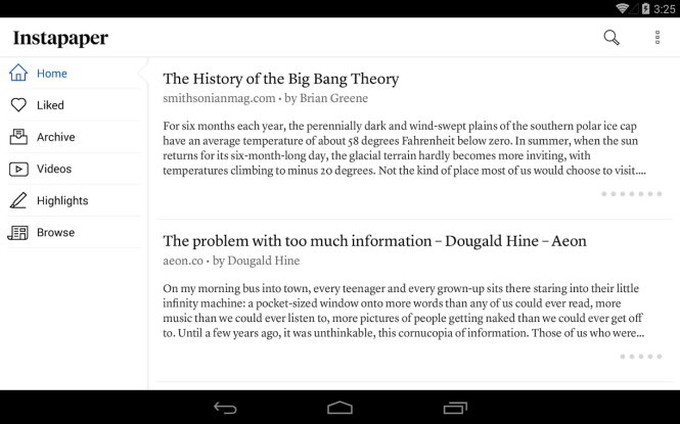 3:25

Instapaper

Home

Liked

Archive

Videos

Highlights

Browse

The History of the Big Bang Theory

smithsonianmag.com • by Brian Greene

For six months each year, the perennially dark and wind-swept plains of the southern polar ice cap have an average temperature of about 58 degrees Fahrenheit below zero. In summer, when the sun returns for its six-month-long day, the glacial terrain hardly becomes more inviting, with temperatures climbing to minus 20 degrees. Not the kind of place most of us would choose to visit....

The problem with too much information – Dougald Hine – Aeon

aeon.co • by Dougald Hine

On my morning bus into town, every teenager and every grown-up sits there staring into their little infinity machine: a pocket-sized window onto more words than any of us could ever read, more music than we could ever listen to, more pictures of people getting naked than we could ever get off to. Until a few years ago, it was unthinkable, this cornucopia of information. Those of us who were...